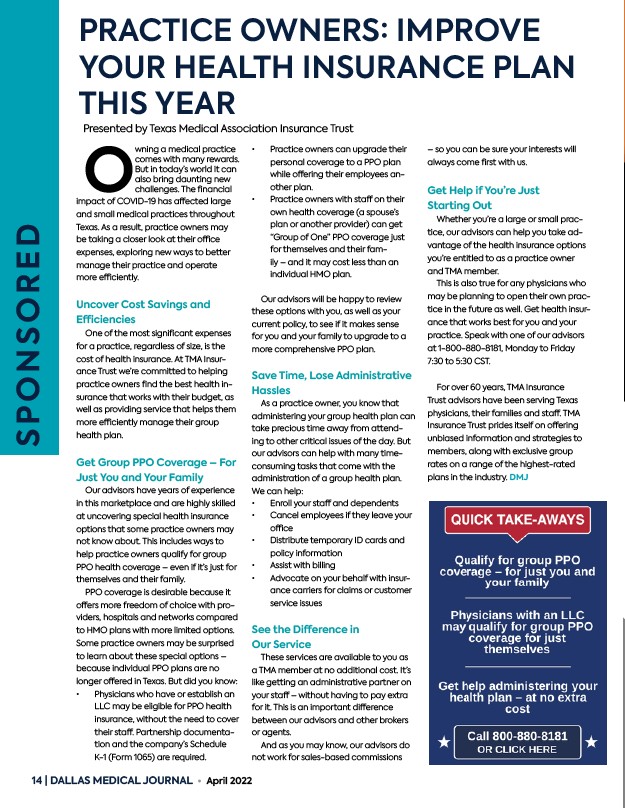 SPONSORED

PRACTICE OWNERS: IMPROVE YOUR HEALTH INSURANCE PLAN THIS YEAR

Presented by Texas Medical Association Insurance Trust

Owning a medical practice comes with many rewards. But in today's world it can also bring daunting new challenges. The financial impact of COVID-19 has affected large and small medical practices throughout Texas. As a result, practice owners may be taking a closer look at their office expenses, exploring new ways to better manage their practice and operate more efficiently.

Uncover Cost Savings and Efficiencies

One of the most significant expenses for a practice, regardless of size, is the cost of health insurance. At TMA Insurance Trust we're committed to helping practice owners find the best health insurance that works with their budget, as well as providing service that helps them more efficiently manage their group health plan.

Get Group PPO Coverage – For Just You and Your Family

Our advisors have years of experience in this marketplace and are highly skilled at uncovering special health insurance options that some practice owners may not know about. This includes ways to help practice owners qualify for group PPO health coverage – even if it's just for themselves and their family.

PPO coverage is desirable because it offers more freedom of choice with providers, hospitals and networks compared to HMO plans with more limited options. Some practice owners may be surprised to learn about these special options – because individual PPO plans are no longer offered in Texas. But did you know:

• Physicians who have or establish an LLC may be eligible for PPO health insurance, without the need to cover their staff. Partnership documentation and the company's Schedule K-1 (Form 1065) are required.

• Practice owners can upgrade their personal coverage to a PPO plan while offering their employees another plan.

• Practice owners with staff on their own health coverage (a spouse's plan or another provider) can get "Group of One" PPO coverage just for themselves and their family – and it may cost less than an individual HMO plan.

Our advisors will be happy to review these options with you, as well as your current policy, to see if it makes sense for you and your family to upgrade to a more comprehensive PPO plan.

Save Time, Lose Administrative Hassles

As a practice owner, you know that administering your group health plan can take precious time away from attending to other critical issues of the day. But our advisors can help with many time-consuming tasks that come with the administration of a group health plan. We can help:

• Enroll your staff and dependents
• Cancel employees if they leave your office
• Distribute temporary ID cards and policy information
• Assist with billing
• Advocate on your behalf with insurance carriers for claims or customer service issues

See the Difference in Our Service

These services are available to you as a TMA member at no additional cost. It's like getting an administrative partner on your staff – without having to pay extra for it. This is an important difference between our advisors and other brokers or agents.

And as you may know, our advisors do not work for sales-based commissions – so you can be sure your interests will always come first with us.

Get Help if You're Just Starting Out

Whether you're a large or small practice, our advisors can help you take advantage of the health insurance options you're entitled to as a practice owner and TMA member.

This is also true for any physicians who may be planning to open their own practice in the future as well. Get health insurance that works best for you and your practice. Speak with one of our advisors at 1-800-880-8181, Monday to Friday 7:30 to 5:30 CST.

For over 60 years, TMA Insurance Trust advisors have been serving Texas physicians, their families and staff. TMA Insurance Trust prides itself on offering unbiased information and strategies to members, along with exclusive group rates on a range of the highest-rated plans in the industry. DMJ

QUICK TAKE-AWAYS

Qualify for group PPO coverage – for just you and your family

Physicians with an LLC may qualify for group PPO coverage for just themselves

Get help administering your health plan – at no extra cost

Call 800-880-8181
OR CLICK HERE

14 | DALLAS MEDICAL JOURNAL • April 2022